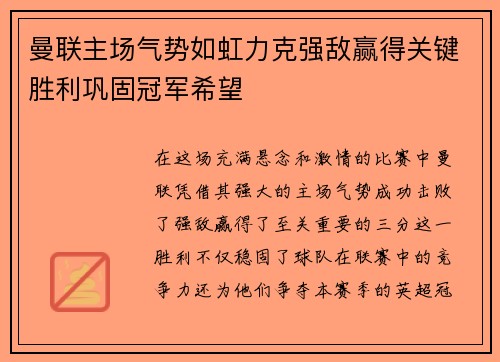 曼联主场气势如虹力克强敌赢得关键胜利巩固冠军希望

在这场充满悬念和激情的比赛中曼联凭借其强大的主场气势成功击败了强敌赢得了至关重要的三分这一胜利不仅稳固了球队在联赛中的竞争力还为他们争夺本赛季的英超冠